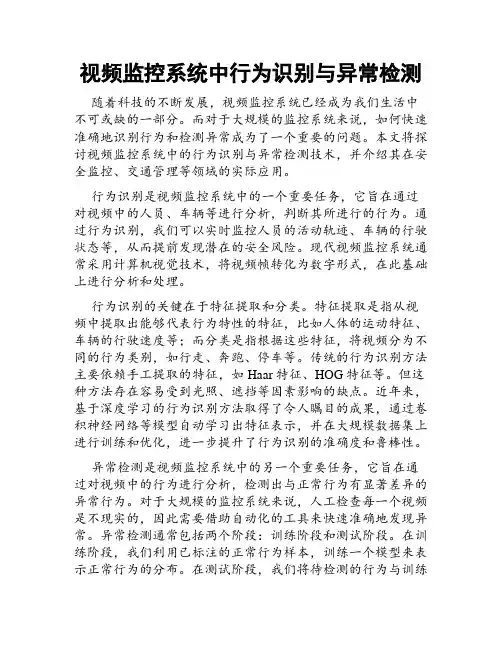 视频监控系统中行为识别与异常检测

随着科技的不断发展，视频监控系统已经成为我们生活中不可或缺的一部分。而对于大规模的监控系统来说，如何快速准确地识别行为和检测异常成为了一个重要的问题。本文将探讨视频监控系统中的行为识别与异常检测技术，并介绍其在安全监控、交通管理等领域的实际应用。

行为识别是视频监控系统中的一个重要任务，它旨在通过对视频中的人员、车辆等进行分析，判断其所进行的行为。通过行为识别，我们可以实时监控人员的活动轨迹、车辆的行驶状态等，从而提前发现潜在的安全风险。现代视频监控系统通常采用计算机视觉技术，将视频帧转化为数字形式，在此基础上进行分析和处理。

行为识别的关键在于特征提取和分类。特征提取是指从视频中提取出能够代表行为特性的特征，比如人体的运动特征、车辆的行驶速度等；而分类是指根据这些特征，将视频分为不同的行为类别，如行走、奔跑、停车等。传统的行为识别方法主要依赖手工提取的特征，如Haar特征、HOG特征等。但这种方法存在容易受到光照、遮挡等因素影响的缺点。近年来，基于深度学习的行为识别方法取得了令人瞩目的成果，通过卷积神经网络等模型自动学习出特征表示，并在大规模数据集上进行训练和优化，进一步提升了行为识别的准确度和鲁棒性。

异常检测是视频监控系统中的另一个重要任务，它旨在通过对视频中的行为进行分析，检测出与正常行为有显著差异的异常行为。对于大规模的监控系统来说，人工检查每一个视频是不现实的，因此需要借助自动化的工具来快速准确地发现异常。异常检测通常包括两个阶段：训练阶段和测试阶段。在训练阶段，我们利用已标注的正常行为样本，训练一个模型来表示正常行为的分布。在测试阶段，我们将待检测的行为与训练